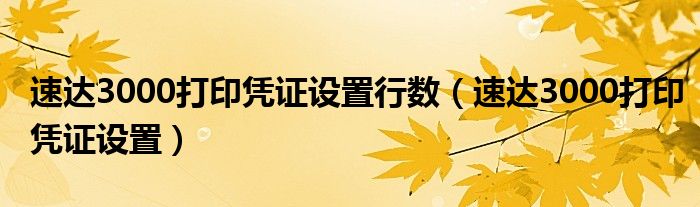 速达3000打印凭证设置行数（速达3000打印凭证设置）